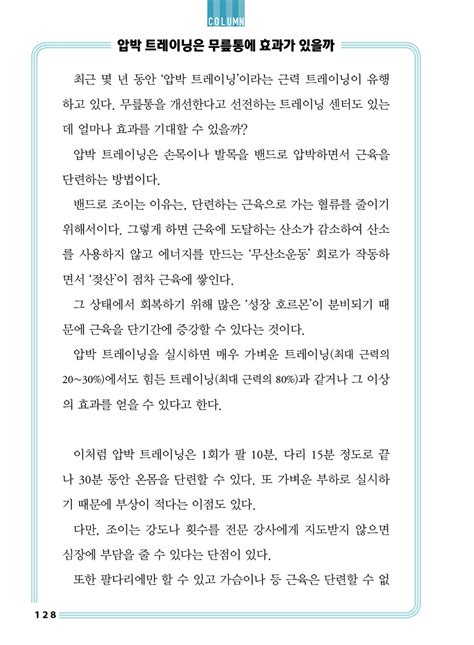 COLUMN

압박 트레이닝은 무릎통에 효과가 있을까

최근 몇 년 동안 '압박 트레이닝'이라는 근력 트레이닝이 유행하고 있다. 무릎통을 개선한다고 선전하는 트레이닝 센터도 있는데 얼마나 효과를 기대할 수 있을까?

압박 트레이닝은 손목이나 발목을 밴드로 압박하면서 근육을 단련하는 방법이다.

밴드로 조이는 이유는, 단련하는 근육으로 가는 혈류를 줄이기 위해서이다. 그렇게 하면 근육에 도달하는 산소가 감소하여 산소를 사용하지 않고 에너지를 만드는 '무산소운동' 회로가 작동하면서 '젖산'이 점차 근육에 쌓인다.

그 상태에서 회복하기 위해 많은 '성장 호르몬'이 분비되기 때문에 근육을 단기간에 증강할 수 있다는 것이다.

압박 트레이닝을 실시하면 매우 가벼운 트레이닝(최대 근력의 20~30%)에서도 힘든 트레이닝(최대 근력의 80%)과 같거나 그 이상의 효과를 얻을 수 있다고 한다.

이처럼 압박 트레이닝은 1회가 팔 10분, 다리 15분 정도로 끝나 30분 동안 온몸을 단련할 수 있다. 또 가벼운 부하로 실시하기 때문에 부상이 적다는 이점도 있다.

다만, 조이는 강도나 횟수를 전문 강사에게 지도받지 않으면 심장에 부담을 줄 수 있다는 단점이 있다.

또한 팔다리에만 할 수 있고 가슴이나 등 근육은 단련할 수 없

128